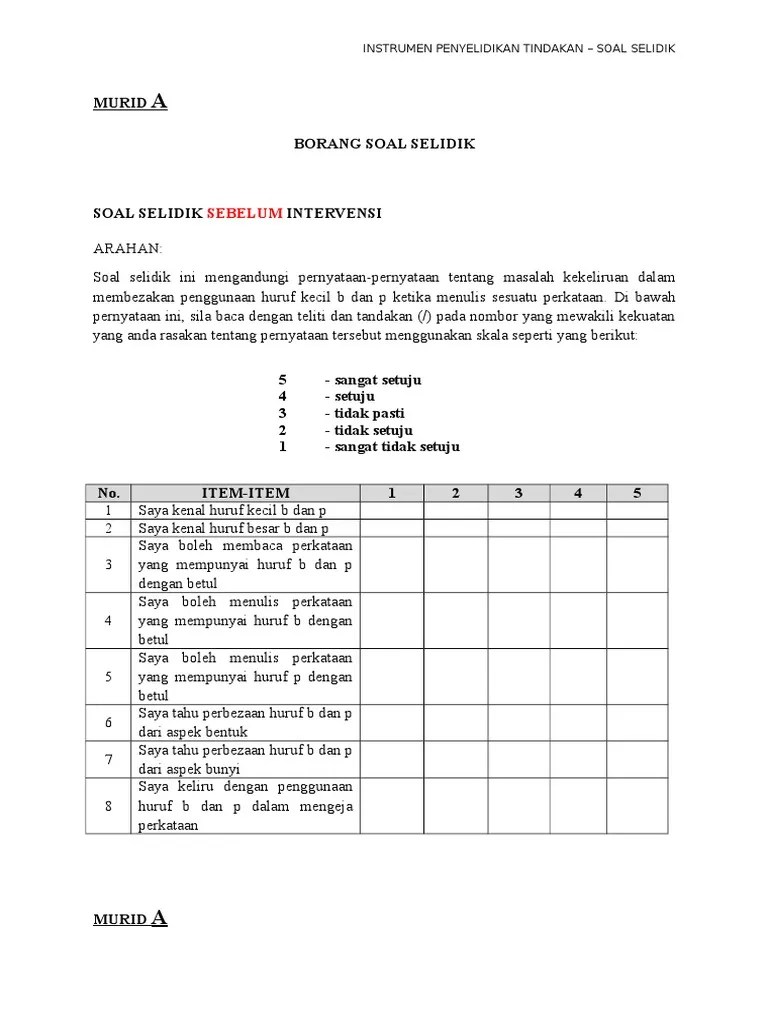 INSTRUMEN PENYELIDIKAN TINDAKAN – SOAL SELIDIK

MURID A

BORANG SOAL SELIDIK

SOAL SELIDIK SEBELUM INTERVENSI

ARAHAN:

Soal selidik ini mengandungi pernyataan-pernyataan tentang masalah kekeliruan dalam membezakan penggunaan huruf kecil b dan p ketika menulis sesuatu perkataan. Di bawah pernyataan ini, sila baca dengan teliti dan tandakan (/) pada nombor yang mewakili kekuatan yang anda rasakan tentang pernyataan tersebut menggunakan skala seperti yang berikut:

5 - sangat setuju
4 - setuju
3 - tidak pasti
2 - tidak setuju
1 - sangat tidak setuju

| No. | ITEM-ITEM | 1 | 2 | 3 | 4 | 5 |
|---|---|---|---|---|---|---|
| 1 | Saya kenal huruf kecil b dan p | | | | | |
| 2 | Saya kenal huruf besar b dan p | | | | | |
| 3 | Saya boleh membaca perkataan yang mempunyai huruf b dan p dengan betul | | | | | |
| 4 | Saya boleh menulis perkataan yang mempunyai huruf b dengan betul | | | | | |
| 5 | Saya boleh menulis perkataan yang mempunyai huruf p dengan betul | | | | | |
| 6 | Saya tahu perbezaan huruf b dan p dari aspek bentuk | | | | | |
| 7 | Saya tahu perbezaan huruf b dan p dari aspek bunyi | | | | | |
| 8 | Saya keliru dengan penggunaan huruf b dan p dalam mengeja perkataan | | | | | |

MURID A